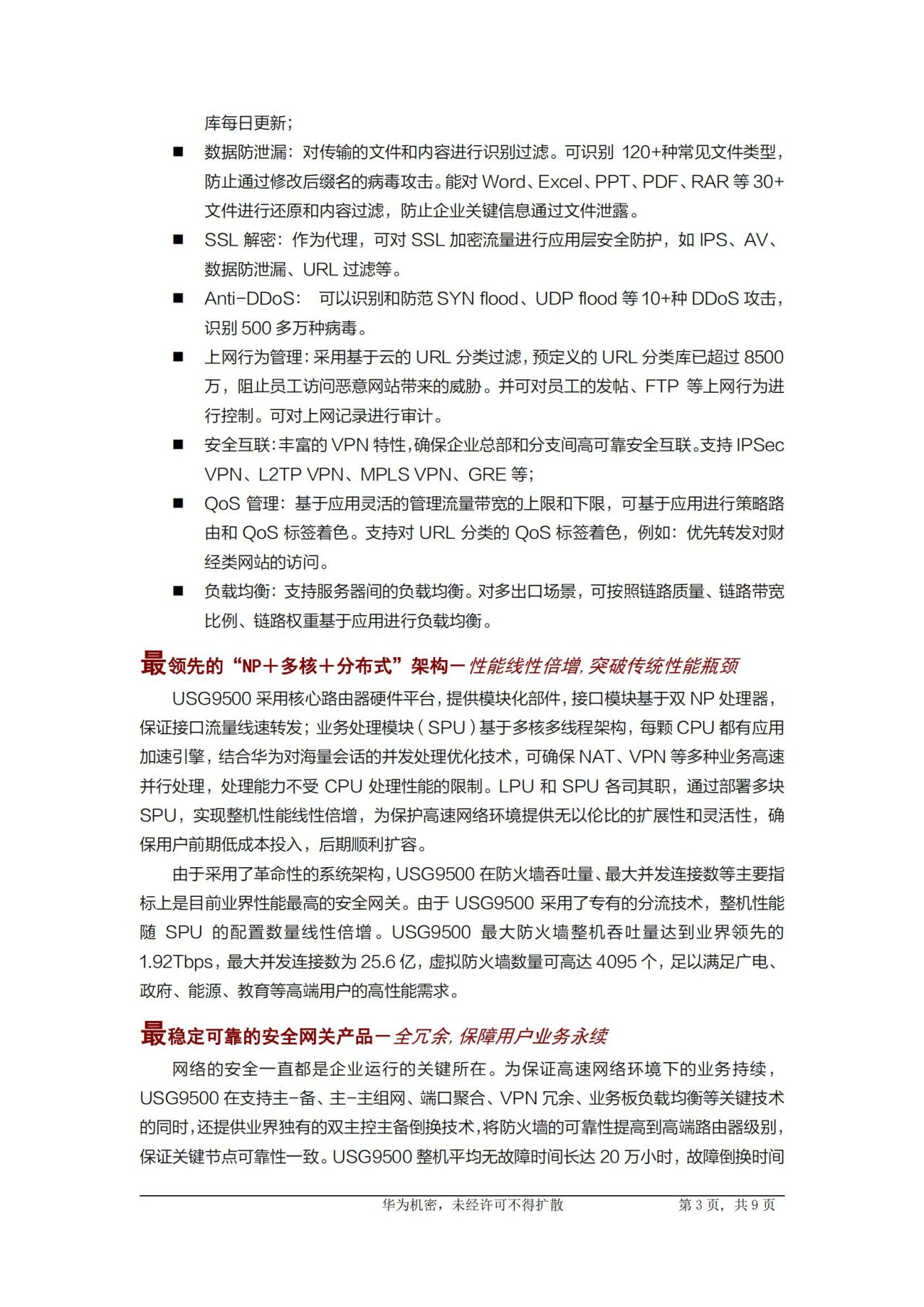 库每日更新；

■ 数据防泄漏：对传输的文件和内容进行识别过滤。可识别 120+种常见文件类型，防止通过修改后缀名的病毒攻击。能对 Word、Excel、PPT、PDF、RAR 等 30+文件进行还原和内容过滤，防止企业关键信息通过文件泄露。

■ SSL 解密：作为代理，可对 SSL 加密流量进行应用层安全防护，如 IPS、AV、数据防泄漏、URL 过滤等。

■ Anti-DDoS： 可以识别和防范 SYN flood、UDP flood 等 10+种 DDoS 攻击，识别 500 多万种病毒。

■ 上网行为管理：采用基于云的 URL 分类过滤，预定义的 URL 分类库已超过 8500 万，阻止员工访问恶意网站带来的威胁。并可对员工的发帖、FTP 等上网行为进行控制。可对上网记录进行审计。

■ 安全互联：丰富的 VPN 特性，确保企业总部和分支间高可靠安全互联。支持 IPSec VPN、L2TP VPN、MPLS VPN、GRE 等；

■ QoS 管理：基于应用灵活的管理流量带宽的上限和下限，可基于应用进行策略路由和 QoS 标签着色。支持对 URL 分类的 QoS 标签着色，例如：优先转发对财经类网站的访问。

■ 负载均衡：支持服务器间的负载均衡。对多出口场景，可按照链路质量、链路带宽比例、链路权重基于应用进行负载均衡。

最领先的“NP＋多核＋分布式”架构－性能线性倍增，突破传统性能瓶颈

USG9500 采用核心路由器硬件平台，提供模块化部件，接口模块基于双 NP 处理器，保证接口流量线速转发；业务处理模块（SPU）基于多核多线程架构，每颗 CPU 都有应用加速引擎，结合华为对海量会话的并发处理优化技术，可确保 NAT、VPN 等多种业务高速并行处理，处理能力不受 CPU 处理性能的限制。LPU 和 SPU 各司其职，通过部署多块 SPU，实现整机性能线性倍增，为保护高速网络环境提供无以伦比的扩展性和灵活性，确保用户前期低成本投入，后期顺利扩容。

由于采用了革命性的系统架构，USG9500 在防火墙吞吐量、最大并发连接数等主要指标上是目前业界性能最高的安全网关。由于 USG9500 采用了专有的分流技术，整机性能随 SPU 的配置数量线性倍增。USG9500 最大防火墙整机吞吐量达到业界领先的 1.92Tbps，最大并发连接数为 25.6 亿，虚拟防火墙数量可高达 4095 个，足以满足广电、政府、能源、教育等高端用户的高性能需求。

最稳定可靠的安全网关产品－全冗余，保障用户业务永续

网络的安全一直都是企业运行的关键所在。为保证高速网络环境下的业务持续，USG9500 在支持主-备、主-主组网、端口聚合、VPN 冗余、业务板负载均衡等关键技术的同时，还提供业界独有的双主控主备倒换技术，将防火墙的可靠性提高到高端路由器级别，保证关键节点可靠性一致。USG9500 整机平均无故障时间长达 20 万小时，故障倒换时间

华为机密，未经许可不得扩散　第 3 页，共 9 页